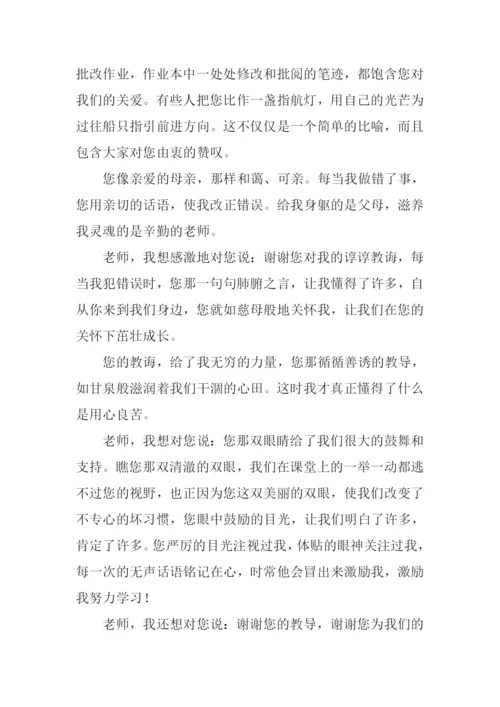 批改作业，作业本中一处处修改和批阅的笔迹，都饱含您对我们的关爱。有些人把您比作一盏指航灯，用自己的光芒为过往船只指引前进方向。这不仅仅是一个简单的比喻，而且包含大家对您由衷的赞叹。

您像亲爱的母亲，那样和蔼、可亲。每当我做错了事，您用亲切的话语，使我改正错误。给我身躯的是父母，滋养我灵魂的是辛勤的老师。

老师，我想感激地对您说：谢谢您对我的谆谆教诲，每当我犯错误时，您那一句句肺腑之言，让我懂得了许多，自从你来到我们身边，您就如慈母般地关怀我，让我们在您的关怀下茁壮成长。

您的教诲，给了我无穷的力量，您那循循善诱的教导，如甘泉般滋润着我们干涸的心田。这时我才真正懂得了什么是用心良苦。

老师，我想对您说：您那双眼睛给了我们很大的鼓舞和支持。瞧您那双清澈的双眼，我们在课堂上的一举一动都逃不过您的视野，也正因为您这双美丽的双眼，使我们改变了不专心的坏习惯，您眼中鼓励的目光，让我们明白了许多，肯定了许多。您严厉的目光注视过我，体贴的眼神关注过我，每一次的无声话语铭记在心，时常他会冒出来激励我，激励我努力学习！

老师，我还想对您说：谢谢您的教导，谢谢您为我们的